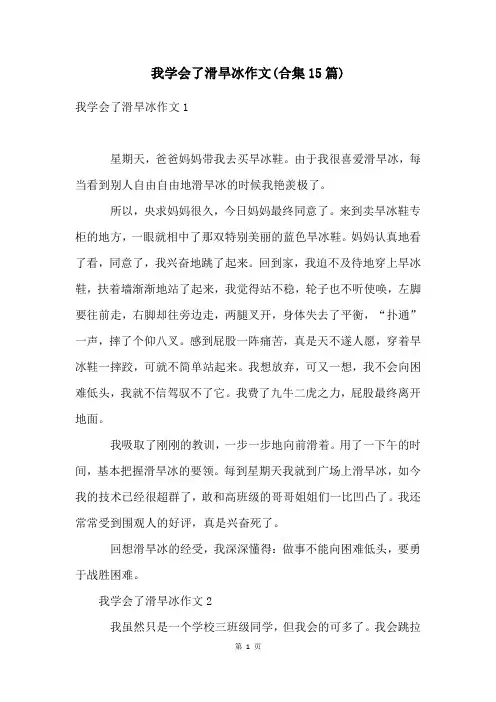 我学会了滑旱冰作文(合集15篇)

我学会了滑旱冰作文1

星期天，爸爸妈妈带我去买旱冰鞋。由于我很喜爱滑旱冰，每当看到别人自由自由地滑旱冰的时候我艳羡极了。

所以，央求妈妈很久，今日妈妈最终同意了。来到卖旱冰鞋专柜的地方，一眼就相中了那双特别美丽的蓝色旱冰鞋。妈妈认真地看了看，同意了，我兴奋地跳了起来。回到家，我迫不及待地穿上旱冰鞋，扶着墙渐渐地站了起来，我觉得站不稳，轮子也不听使唤，左脚要往前走，右脚却往旁边走，两腿叉开，身体失去了平衡，“扑通”一声，摔了个仰八叉。感到屁股一阵痛苦，真是天不遂人愿，穿着旱冰鞋一摔跤，可就不简单站起来。我想放弃，可又一想，我不会向困难低头，我就不信驾驭不了它。我费了九牛二虎之力，屁股最终离开地面。

我吸取了刚刚的教训，一步一步地向前滑着。用了一下午的时间，基本把握滑旱冰的要领。每到星期天我就到广场上滑旱冰，如今我的技术已经很超群了，敢和高班级的哥哥姐姐们一比凹凸了。我还常常受到围观人的好评，真是兴奋死了。

回想滑旱冰的经受，我深深懂得：做事不能向困难低头，要勇于战胜困难。

我学会了滑旱冰作文2

我虽然只是一个学校三班级同学，但我会的可多了。我会跳拉

第 1 页